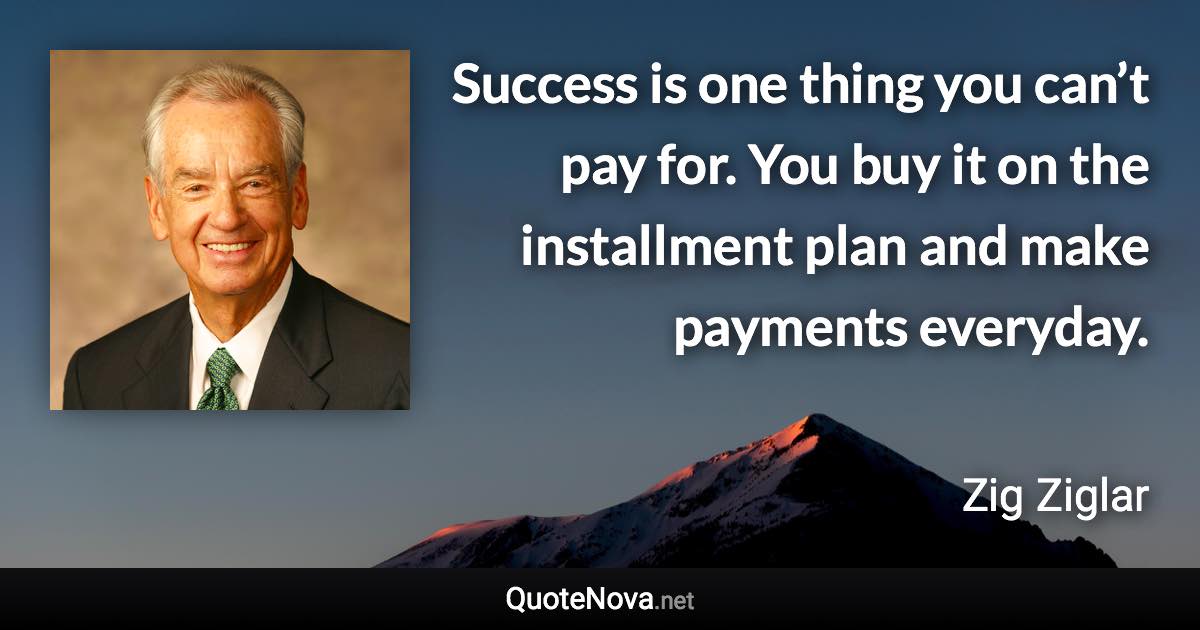 Success is one thing you can’t pay for. You buy it on the installment plan and make payments everyday.

Zig Ziglar

QuoteNova.net